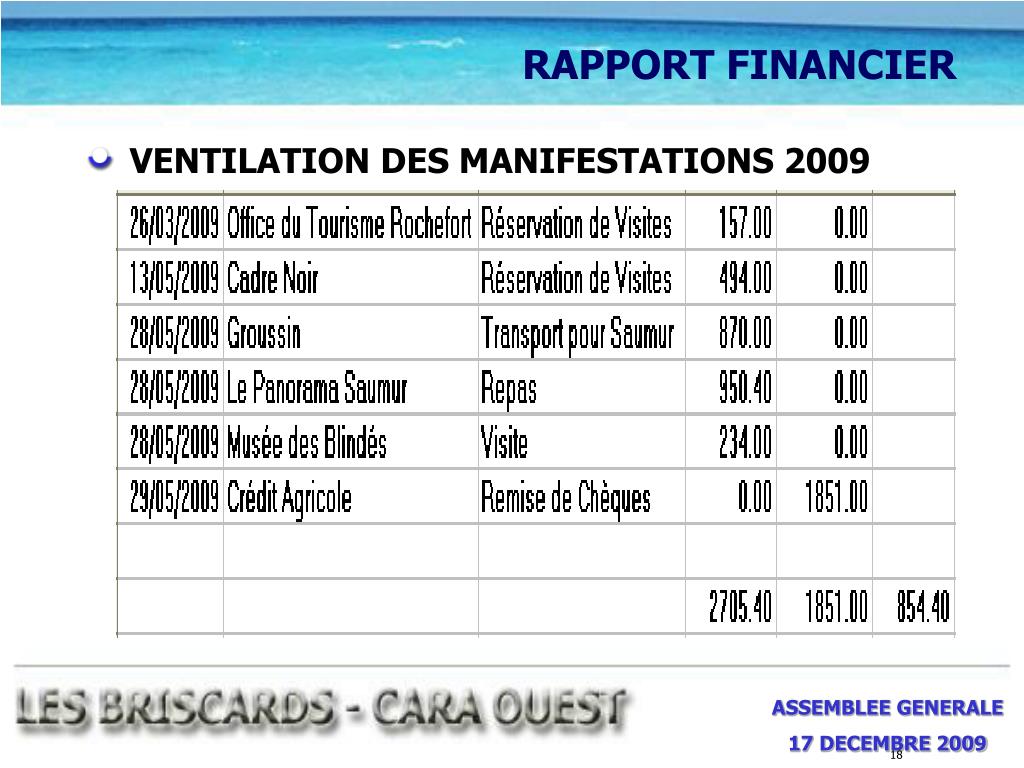 RAPPORT FINANCIER

VENTILATION DES MANIFESTATIONS 2009

| | | | | | |
|---|---|---|---|---|---|
| 26/03/2009 | Office du Tourisme Rochefort | Réservation de Visites | 157.00 | 0.00 | |
| 13/05/2009 | Cadre Noir | Réservation de Visites | 494.00 | 0.00 | |
| 28/05/2009 | Groussin | Transport pour Saumur | 870.00 | 0.00 | |
| 28/05/2009 | Le Panorama Saumur | Repas | 950.40 | 0.00 | |
| 28/05/2009 | Musée des Blindés | Visite | 234.00 | 0.00 | |
| 29/05/2009 | Crédit Agricole | Remise de Chèques | 0.00 | 1851.00 | |
| | | | | | |
| | | | 2705.40 | 1851.00 | 854.40 |

LES BRISCARDS - CARA OUEST

ASSEMBLEE GENERALE

17 DECEMBRE 2009

18